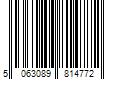 5 063089 814772